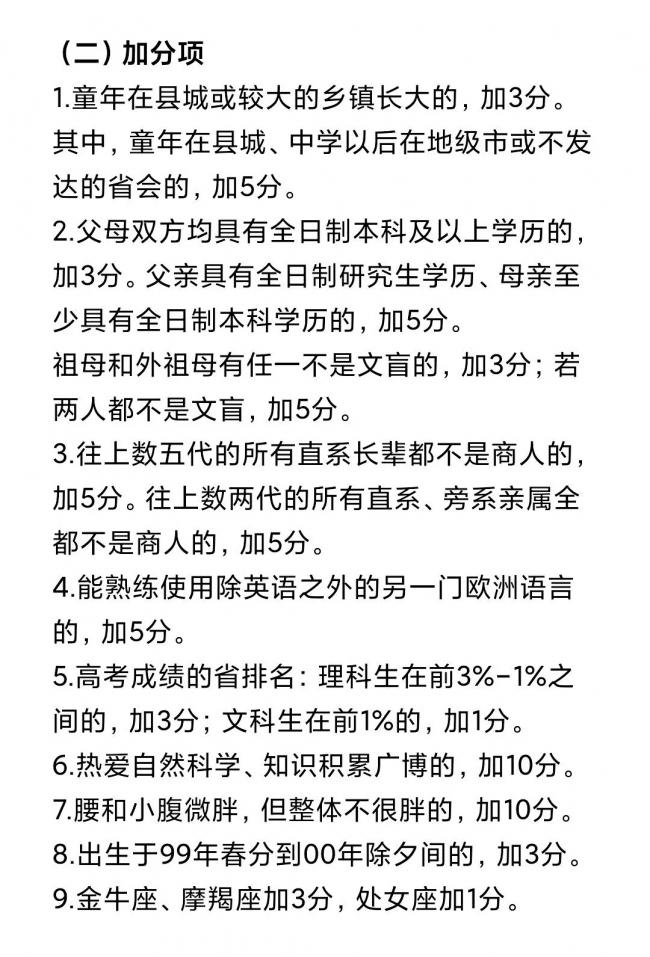 （二）加分项
1.童年在县城或较大的乡镇长大的，加3分。其中，童年在县城、中学以后在地级市或不发达的省会的，加5分。
2.父母双方均具有全日制本科及以上学历的，加3分。父亲具有全日制研究生学历、母亲至少具有全日制本科学历的，加5分。
祖母和外祖母有任一不是文盲的，加3分；若两人都不是文盲，加5分。
3.往上数五代的所有直系长辈都不是商人的，加5分。往上数两代的所有直系、旁系亲属全都不是商人的，加5分。
4.能熟练使用除英语之外的另一门欧洲语言的，加5分。
5.高考成绩的省排名：理科生在前3%-1%之间的，加3分；文科生在前1%的，加1分。
6.热爱自然科学、知识积累广博的，加10分。
7.腰和小腹微胖，但整体不很胖的，加10分。
8.出生于99年春分到00年除夕间的，加3分。
9.金牛座、摩羯座加3分，处女座加1分。